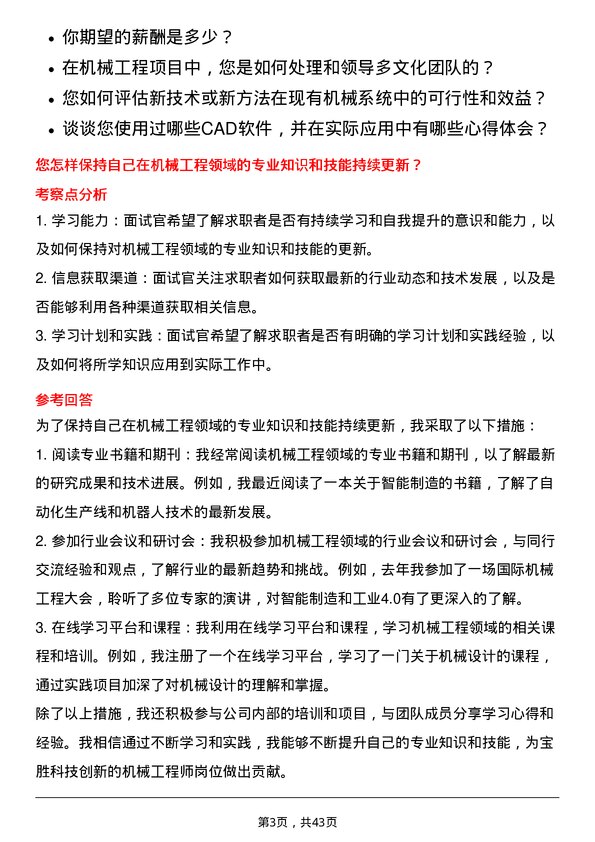 • 你期望的薪酬是多少？
• 在机械工程项目中，您是如何处理和领导多文化团队的？
• 您如何评估新技术或新方法在现有机械系统中的可行性和效益？
• 谈谈您使用过哪些CAD软件，并在实际应用中有哪些心得体会？

您怎样保持自己在机械工程领域的专业知识和技能持续更新？

考察点分析

1. 学习能力：面试官希望了解求职者是否有持续学习和自我提升的意识和能力，以及如何保持对机械工程领域的专业知识和技能的更新。

2. 信息获取渠道：面试官关注求职者如何获取最新的行业动态和技术发展，以及是否能够利用各种渠道获取相关信息。

3. 学习计划和实践：面试官希望了解求职者是否有明确的学习计划和实践经验，以及如何将所学知识应用到实际工作中。

参考回答

为了保持自己在机械工程领域的专业知识和技能持续更新，我采取了以下措施：

1. 阅读专业书籍和期刊：我经常阅读机械工程领域的专业书籍和期刊，以了解最新的研究成果和技术进展。例如，我最近阅读了一本关于智能制造的书籍，了解了自动化生产线和机器人技术的最新发展。

2. 参加行业会议和研讨会：我积极参加机械工程领域的行业会议和研讨会，与同行交流经验和观点，了解行业的最新趋势和挑战。例如，去年我参加了一场国际机械工程大会，聆听了多位专家的演讲，对智能制造和工业4.0有了更深入的了解。

3. 在线学习平台和课程：我利用在线学习平台和课程，学习机械工程领域的相关课程和培训。例如，我注册了一个在线学习平台，学习了一门关于机械设计的课程，通过实践项目加深了对机械设计的理解和掌握。

除了以上措施，我还积极参与公司内部的培训和项目，与团队成员分享学习心得和经验。我相信通过不断学习和实践，我能够不断提升自己的专业知识和技能，为宝胜科技创新的机械工程师岗位做出贡献。

第3页，共43页